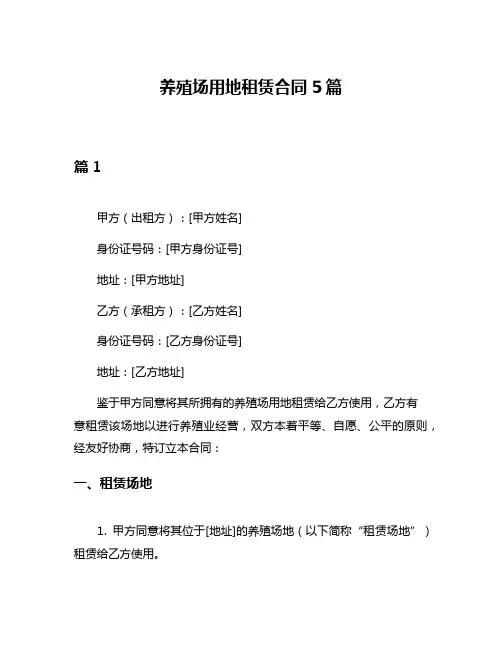 养殖场用地租赁合同 5 篇

篇 1

甲方（出租方）：[甲方姓名]

身份证号码：[甲方身份证号]

地址：[甲方地址]

乙方（承租方）：[乙方姓名]

身份证号码：[乙方身份证号]

地址：[乙方地址]

鉴于甲方同意将其所拥有的养殖场用地租赁给乙方使用，乙方有意租赁该场地以进行养殖业经营，双方本着平等、自愿、公平的原则，经友好协商，特订立本合同：

一、租赁场地

1. 甲方同意将其位于[地址]的养殖场地（以下简称“租赁场地”）租赁给乙方使用。